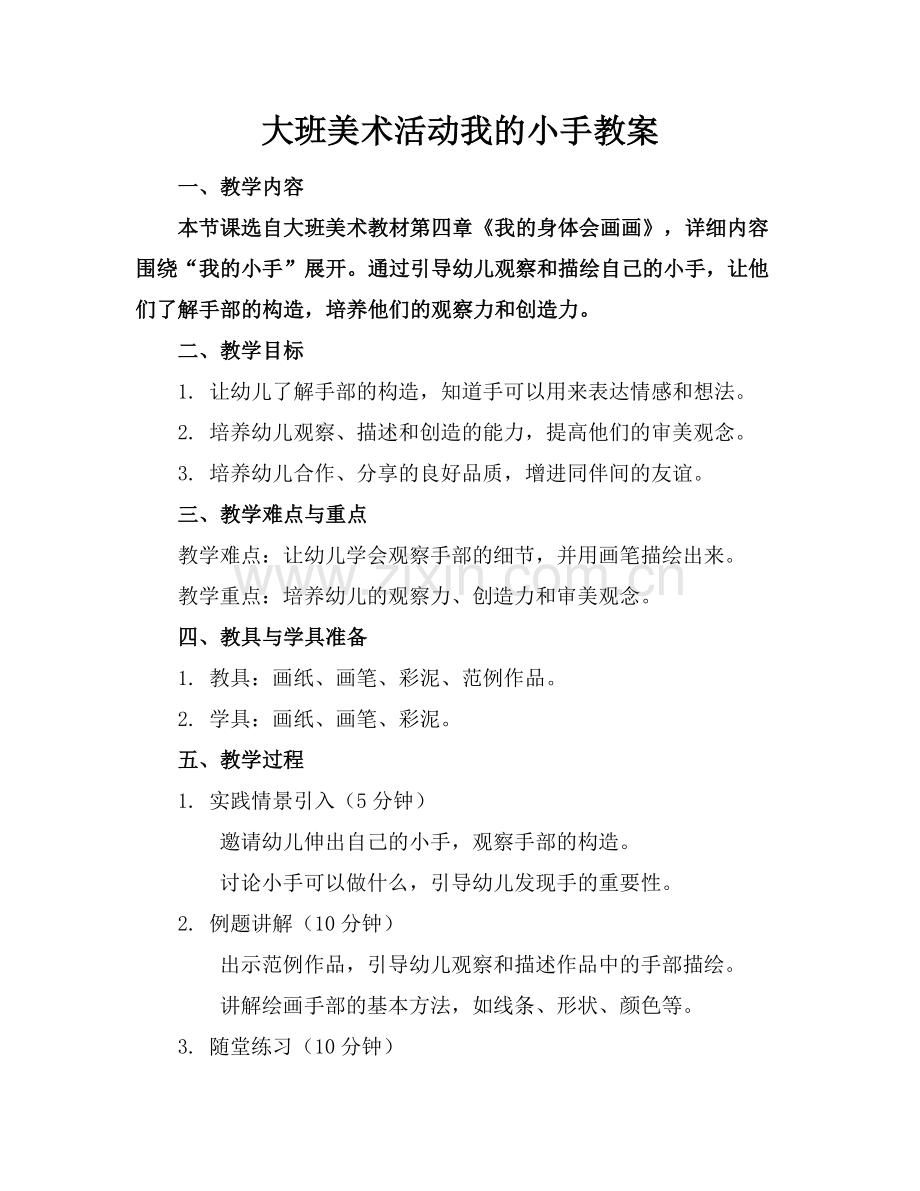 大班美术活动我的小手教案

一、教学内容

本节课选自大班美术教材第四章《我的身体会画画》，详细内容围绕“我的小手”展开。通过引导幼儿观察和描绘自己的小手，让他们了解手部的构造，培养他们的观察力和创造力。

二、教学目标

1.让幼儿了解手部的构造，知道手可以用来表达情感和想法。

2.培养幼儿观察、描述和创造的能力，提高他们的审美观念。

3.培养幼儿合作、分享的良好品质，增进同伴间的友谊。

三、教学难点与重点

教学难点：让幼儿学会观察手部的细节，并用画笔描绘出来。

教学重点：培养幼儿的观察力、创造力和审美观念。

四、教具与学具准备

1.教具：画纸、画笔、彩泥、范例作品。

2.学具：画纸、画笔、彩泥。

五、教学过程

1.实践情景引入（5分钟）

邀请幼儿伸出自己的小手，观察手部的构造。

讨论小手可以做什么，引导幼儿发现手的重要性。

2.例题讲解（10分钟）

出示范例作品，引导幼儿观察和描述作品中的手部描绘。

讲解绘画手部的基本方法，如线条、形状、颜色等。

3.随堂练习（10分钟）

www.zixin.com.cn